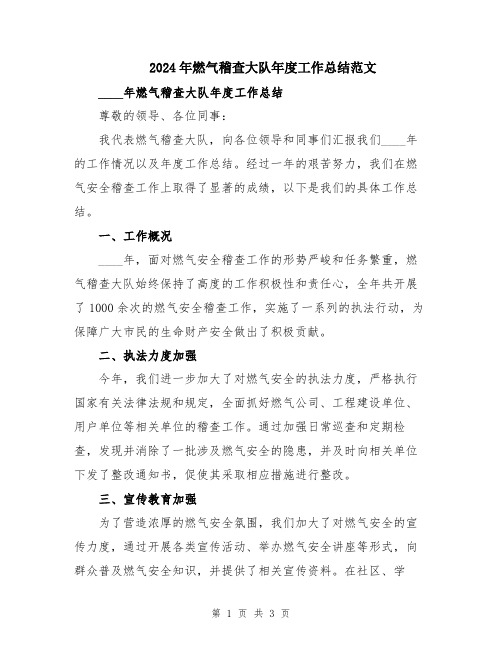 2024年燃气稽查大队年度工作总结范文

____年燃气稽查大队年度工作总结

尊敬的领导、各位同事：

我代表燃气稽查大队，向各位领导和同事们汇报我们____年的工作情况以及年度工作总结。经过一年的艰苦努力，我们在燃气安全稽查工作上取得了显著的成绩，以下是我们的具体工作总结。

一、工作概况

____年，面对燃气安全稽查工作的形势严峻和任务繁重，燃气稽查大队始终保持了高度的工作积极性和责任心，全年共开展了1000余次的燃气安全稽查工作，实施了一系列的执法行动，为保障广大市民的生命财产安全做出了积极贡献。

二、执法力度加强

今年，我们进一步加大了对燃气安全的执法力度，严格执行国家有关法律法规和规定，全面抓好燃气公司、工程建设单位、用户单位等相关单位的稽查工作。通过加强日常巡查和定期检查，发现并消除了一批涉及燃气安全的隐患，并及时向相关单位下发了整改通知书，促使其采取相应措施进行整改。

三、宣传教育加强

为了营造浓厚的燃气安全氛围，我们加大了对燃气安全的宣传力度，通过开展各类宣传活动、举办燃气安全讲座等形式，向群众普及燃气安全知识，并提供了相关宣传资料。在社区、学

第 1 页 共 3 页